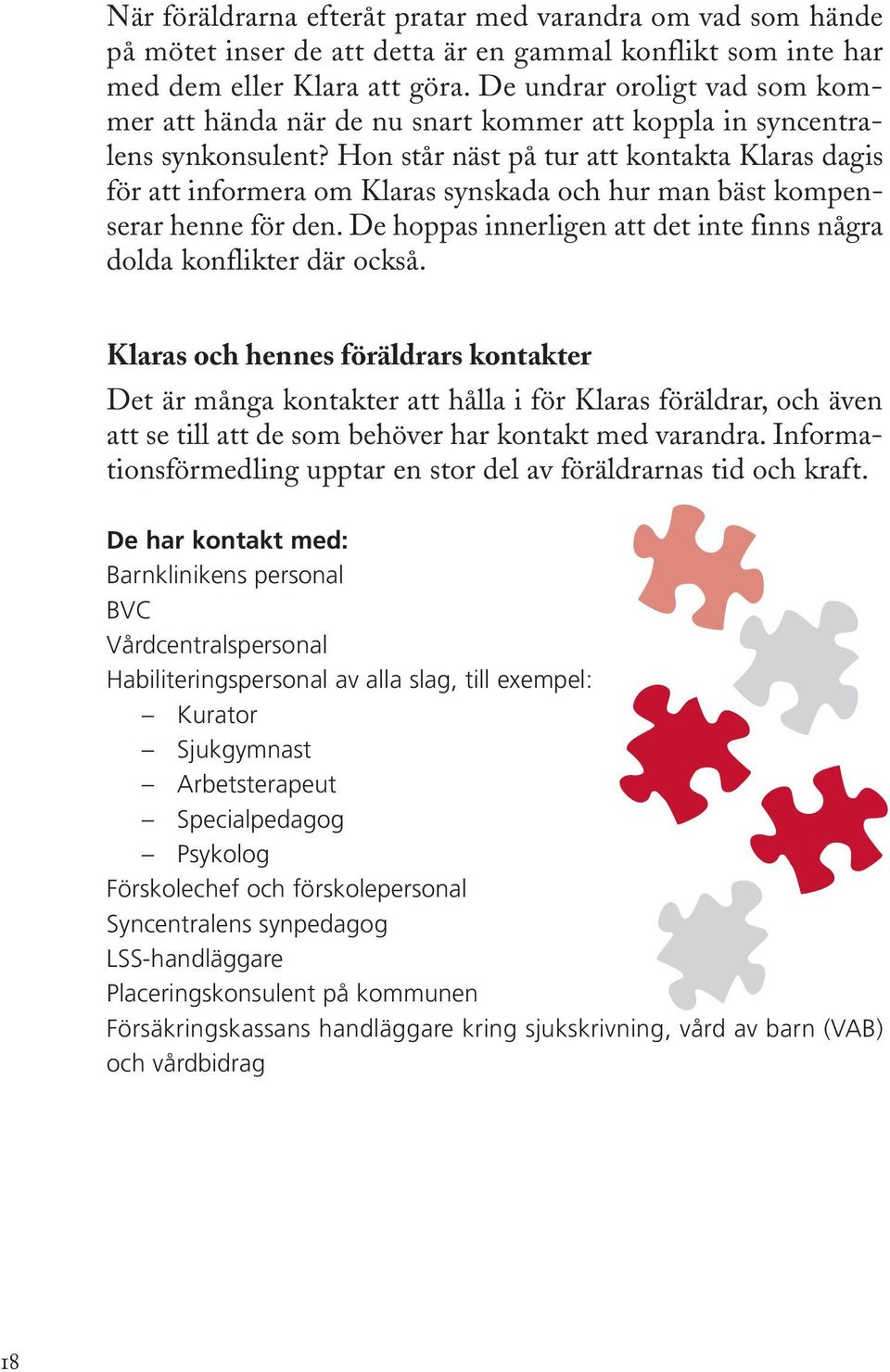 När föräldrarna efteråt pratar med varandra om vad som hände på mötet inser de att detta är en gammal konflikt som inte har med dem eller Klara att göra. De undrar oroligt vad som kommer att hända när de nu snart kommer att koppla in syncentralens synkonsulent? Hon står näst på tur att kontakta Klaras dagis för att informera om Klaras synskada och hur man bäst kompenserar henne för den. De hoppas innerligen att det inte finns några dolda konflikter där också.

Klaras och hennes föräldrars kontakter

Det är många kontakter att hålla i för Klaras föräldrar, och även att se till att de som behöver har kontakt med varandra. Informationsförmedling upptar en stor del av föräldrarnas tid och kraft.

De har kontakt med:
Barnklinikens personal
BVC
Vårdcentralspersonal
Habiliteringspersonal av alla slag, till exempel:
– Kurator
– Sjukgymnast
– Arbetsterapeut
– Specialpedagog
– Psykolog
Förskolechef och förskolepersonal
Syncentralens synpedagog
LSS-handläggare
Placeringskonsulent på kommunen
Försäkringskassans handläggare kring sjukskrivning, vård av barn (VAB) och vårdbidrag

18